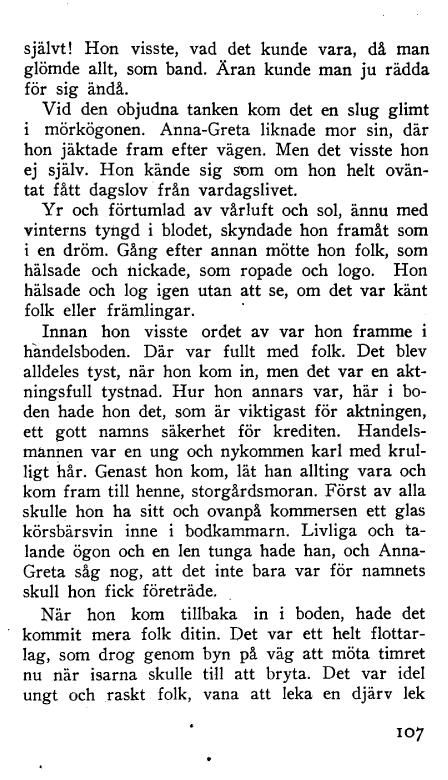 självt! Hon visste, vad det kunde vara, då man glömde allt, som band. Äran kunde man ju rädda för sig ändå.

Vid den objudna tanken kom det en slug glimt i mörkögonen. Anna-Greta liknade mor sin, där hon jäktade fram efter vägen. Men det visste hon ej själv. Hon kände sig som om hon helt oväntat fått dagslov från vardagslivet.

Yr och förtumlad av vårluft och sol, ännu med vinterns tyngd i blodet, skyndade hon framåt som i en dröm. Gång efter annan mötte hon folk, som hälsade och nickade, som ropade och logo. Hon hälsade och log igen utan att se, om det var känt folk eller främlingar.

Innan hon visste ordet av var hon framme i handelsboden. Där var fullt med folk. Det blev alldeles tyst, när hon kom in, men det var en aktningsfull tystnad. Hur hon annars var, här i boden hade hon det, som är viktigast för aktningen, ett gott namns säkerhet för krediten. Handelsmannen var en ung och nykommen karl med krulligt hår. Genast hon kom, lät han allting vara och kom fram till henne, storgårdsmoran. Först av alla skulle hon ha sitt och ovanpå kommersen ett glas körsbärsvin inne i bodkammarn. Livliga och talande ögon och en len tunga hade han, och Anna-Greta såg nog, att det inte bara var för namnets skull hon fick företräde.

När hon kom tillbaka in i boden, hade det kommit mera folk ditin. Det var ett helt flottarlag, som drog genom byn på väg att möta timret nu när isarna skulle till att bryta. Det var idel ungt och raskt folk, vana att leka en djärv lek

107